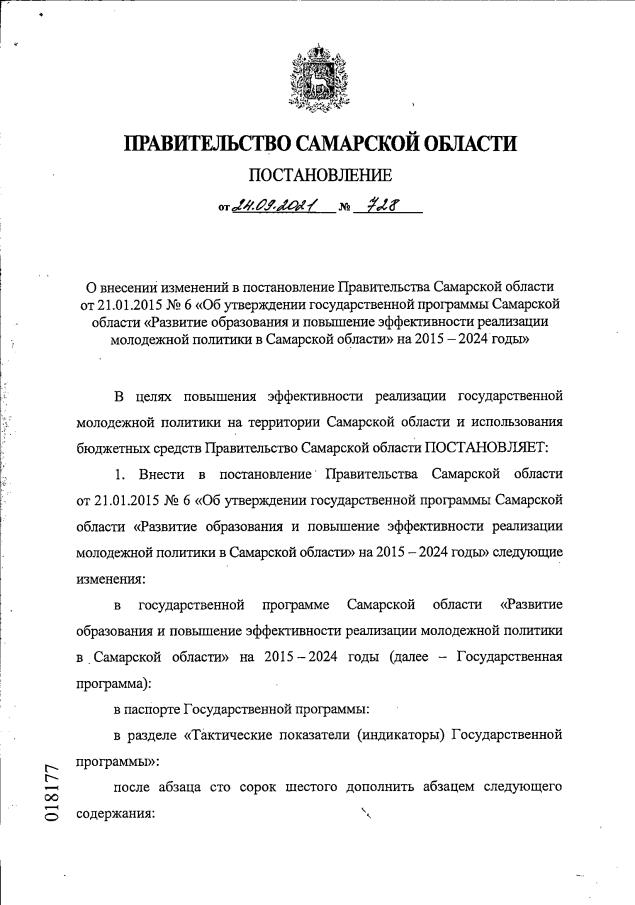 ПРАВИТЕЛЬСТВО САМАРСКОЙ ОБЛАСТИ

ПОСТАНОВЛЕНИЕ

от 24.09.2021 № 728

О внесении изменений в постановление Правительства Самарской области от 21.01.2015 № 6 «Об утверждении государственной программы Самарской области «Развитие образования и повышение эффективности реализации молодежной политики в Самарской области» на 2015 – 2024 годы»

В целях повышения эффективности реализации государственной молодежной политики на территории Самарской области и использования бюджетных средств Правительство Самарской области ПОСТАНОВЛЯЕТ:

1. Внести в постановление Правительства Самарской области от 21.01.2015 № 6 «Об утверждении государственной программы Самарской области «Развитие образования и повышение эффективности реализации молодежной политики в Самарской области» на 2015 – 2024 годы» следующие изменения:

в государственной программе Самарской области «Развитие образования и повышение эффективности реализации молодежной политики в Самарской области» на 2015 – 2024 годы (далее – Государственная программа):

в паспорте Государственной программы:

в разделе «Тактические показатели (индикаторы) Государственной программы»:

после абзаца сто сорок шестого дополнить абзацем следующего содержания:

018177